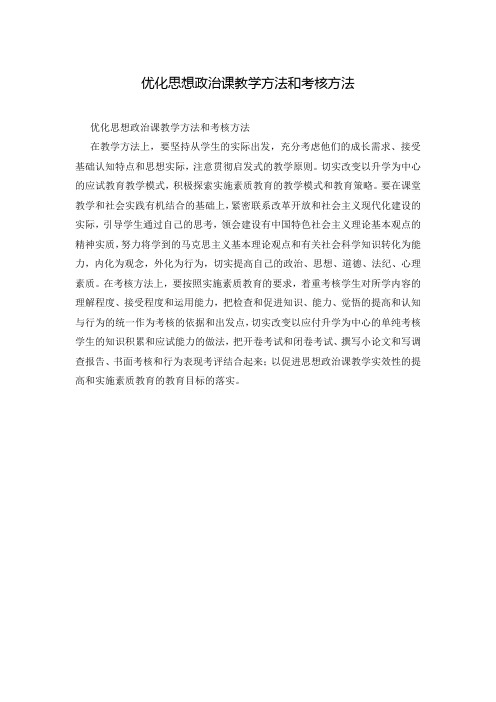 优化思想政治课教学方法和考核方法

优化思想政治课教学方法和考核方法

在教学方法上，要坚持从学生的实际出发，充分考虑他们的成长需求、接受基础认知特点和思想实际，注意贯彻启发式的教学原则。切实改变以升学为中心的应试教育教学模式，积极探索实施素质教育的教学模式和教育策略。要在课堂教学和社会实践有机结合的基础上，紧密联系改革开放和社会主义现代化建设的实际，引导学生通过自己的思考，领会建设有中国特色社会主义理论基本观点的精神实质，努力将学到的马克思主义基本理论观点和有关社会科学知识转化为能力，内化为观念，外化为行为，切实提高自己的政治、思想、道德、法纪、心理素质。在考核方法上，要按照实施素质教育的要求，着重考核学生对所学内容的理解程度、接受程度和运用能力，把检查和促进知识、能力、觉悟的提高和认知与行为的统一作为考核的依据和出发点，切实改变以应付升学为中心的单纯考核学生的知识积累和应试能力的做法，把开卷考试和闭卷考试、撰写小论文和写调查报告、书面考核和行为表现考评结合起来；以促进思想政治课教学实效性的提高和实施素质教育的教育目标的落实。